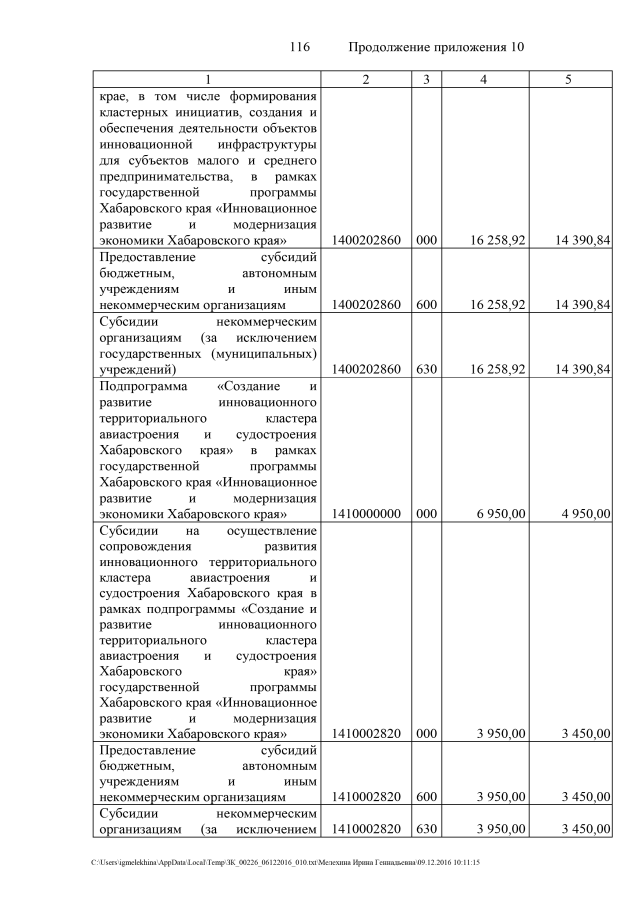 116 Продолжение приложения 10

| 1 | 2 | 3 | 4 | 5 |
|---|---|---|---|---|
| крае, в том числе формирования кластерных инициатив, создания и обеспечения деятельности объектов инновационной инфраструктуры для субъектов малого и среднего предпринимательства, в рамках государственной программы Хабаровского края «Инновационное развитие и модернизация экономики Хабаровского края» | 1400202860 | 000 | 16 258,92 | 14 390,84 |
| Предоставление субсидий бюджетным, автономным учреждениям и иным некоммерческим организациям | 1400202860 | 600 | 16 258,92 | 14 390,84 |
| Субсидии некоммерческим организациям (за исключением государственных (муниципальных) учреждений) | 1400202860 | 630 | 16 258,92 | 14 390,84 |
| Подпрограмма «Создание и развитие инновационного территориального кластера авиастроения и судостроения Хабаровского края» в рамках государственной программы Хабаровского края «Инновационное развитие и модернизация экономики Хабаровского края» | 1410000000 | 000 | 6 950,00 | 4 950,00 |
| Субсидии на осуществление сопровождения развития инновационного территориального кластера авиастроения и судостроения Хабаровского края в рамках подпрограммы «Создание и развитие инновационного территориального кластера авиастроения и судостроения Хабаровского края» государственной программы Хабаровского края «Инновационное развитие и модернизация экономики Хабаровского края» | 1410002820 | 000 | 3 950,00 | 3 450,00 |
| Предоставление субсидий бюджетным, автономным учреждениям и иным некоммерческим организациям | 1410002820 | 600 | 3 950,00 | 3 450,00 |
| Субсидии некоммерческим организациям (за исключением | 1410002820 | 630 | 3 950,00 | 3 450,00 |

C:\Users\igmelekhina\AppData\Local\Temp\ЗК_00226_06122016_010.txt\Мелехина Ирина Геннадьевна\09.12.2016 10:11:15